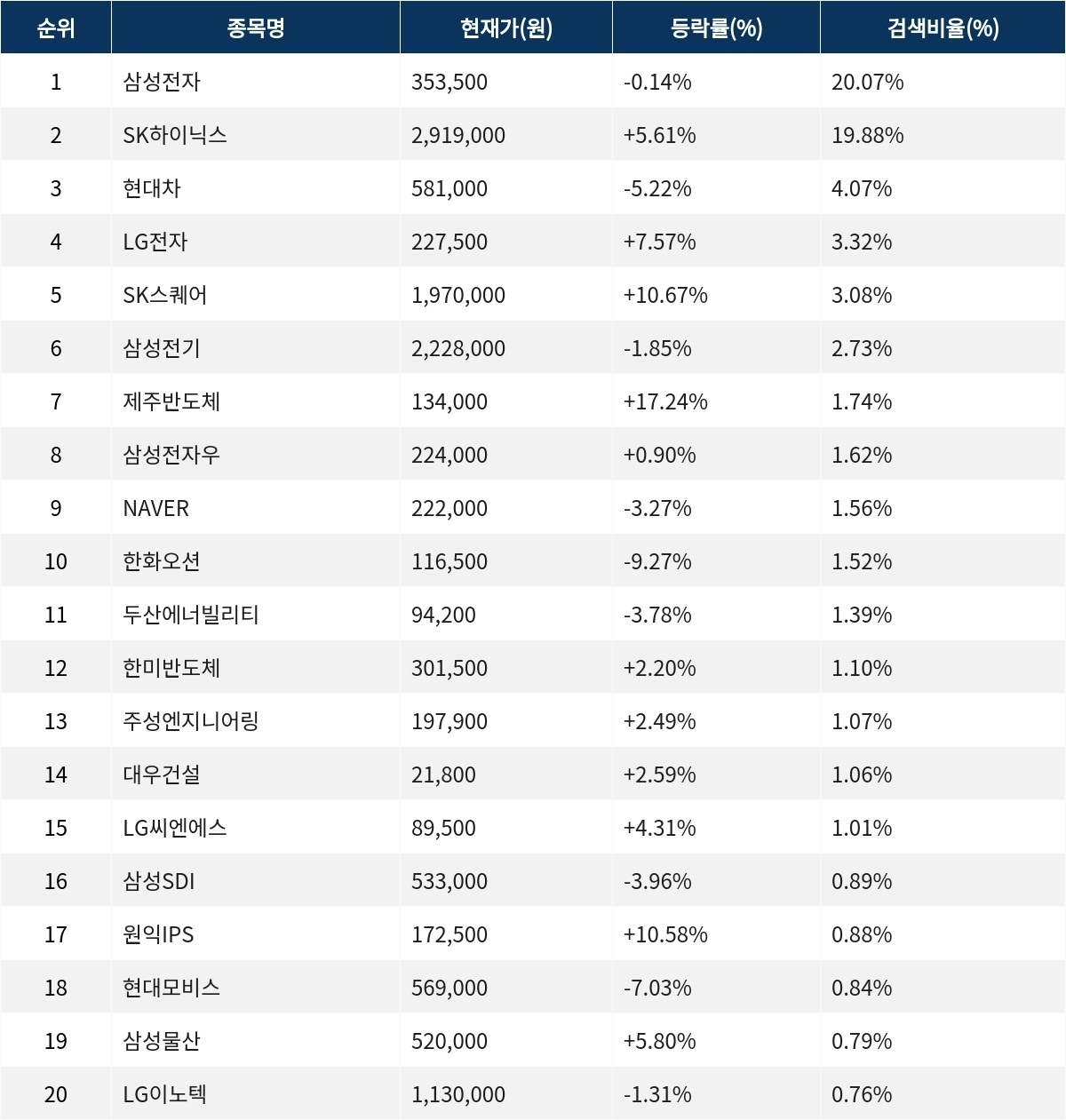 | 순위 | 종목명 | 현재가(원) | 등락률(%) | 검색비율(%) |
|---|---|---|---|---|
| 1 | 삼성전자 | 353,500 | -0.14% | 20.07% |
| 2 | SK하이닉스 | 2,919,000 | +5.61% | 19.88% |
| 3 | 현대차 | 581,000 | -5.22% | 4.07% |
| 4 | LG전자 | 227,500 | +7.57% | 3.32% |
| 5 | SK스퀘어 | 1,970,000 | +10.67% | 3.08% |
| 6 | 삼성전기 | 2,228,000 | -1.85% | 2.73% |
| 7 | 제주반도체 | 134,000 | +17.24% | 1.74% |
| 8 | 삼성전자우 | 224,000 | +0.90% | 1.62% |
| 9 | NAVER | 222,000 | -3.27% | 1.56% |
| 10 | 한화오션 | 116,500 | -9.27% | 1.52% |
| 11 | 두산에너빌리티 | 94,200 | -3.78% | 1.39% |
| 12 | 한미반도체 | 301,500 | +2.20% | 1.10% |
| 13 | 주성엔지니어링 | 197,900 | +2.49% | 1.07% |
| 14 | 대우건설 | 21,800 | +2.59% | 1.06% |
| 15 | LG씨엔에스 | 89,500 | +4.31% | 1.01% |
| 16 | 삼성SDI | 533,000 | -3.96% | 0.89% |
| 17 | 원익IPS | 172,500 | +10.58% | 0.88% |
| 18 | 현대모비스 | 569,000 | -7.03% | 0.84% |
| 19 | 삼성물산 | 520,000 | +5.80% | 0.79% |
| 20 | LG이노텍 | 1,130,000 | -1.31% | 0.76% |